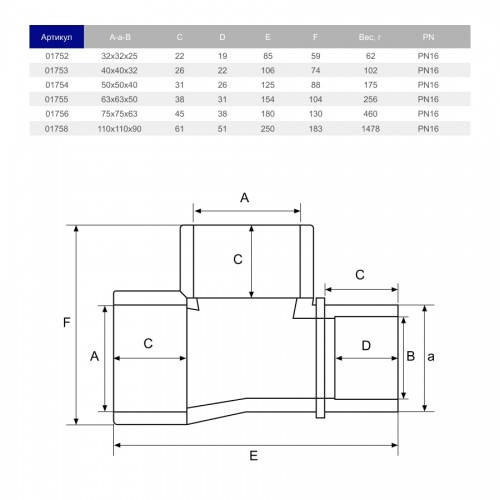 | Артикул | A-a-B | C | D | E | F | Вес, г | PN |
|---|---|---|---|---|---|---|---|
| 01752 | 32x32x25 | 22 | 19 | 85 | 59 | 62 | PN16 |
| 01753 | 40x40x32 | 26 | 22 | 106 | 74 | 102 | PN16 |
| 01754 | 50x50x40 | 31 | 26 | 125 | 88 | 175 | PN16 |
| 01755 | 63x63x50 | 38 | 31 | 154 | 104 | 256 | PN16 |
| 01756 | 75x75x63 | 45 | 38 | 180 | 130 | 460 | PN16 |
| 01758 | 110x110x90 | 61 | 51 | 250 | 183 | 1478 | PN16 |

A
C
C
F
A
C
D
B
a
E